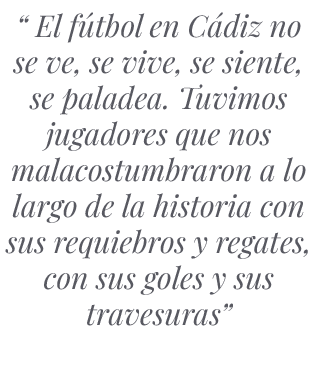 “ El fútbol en Cádiz no se ve, se vive, se siente, se paladea. Tuvimos jugadores que nos malacostumbraron a lo largo de la historia con sus requiebros y regates, con sus goles y sus travesuras”